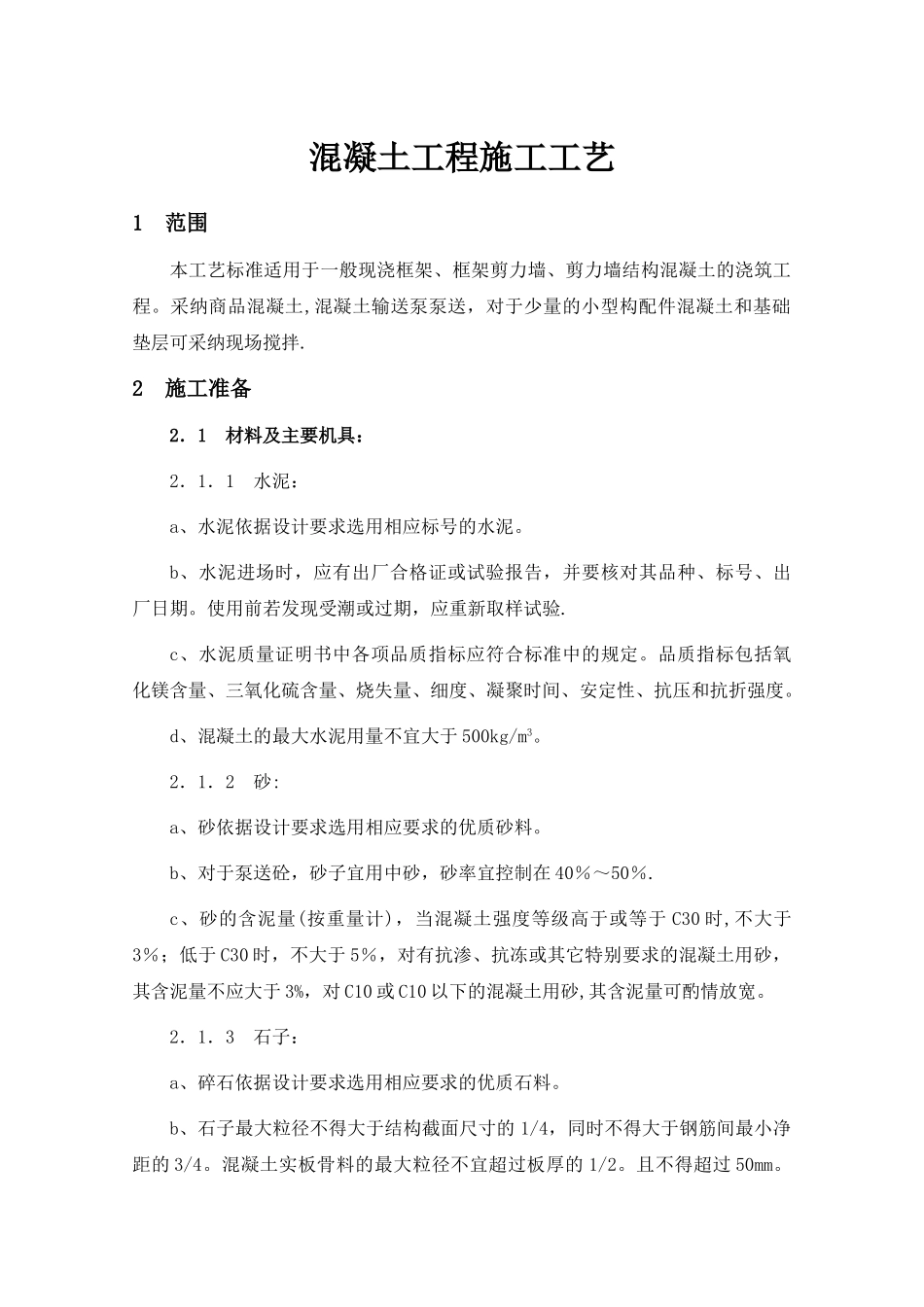 混凝土工程施工工艺

1　范围

本工艺标准适用于一般现浇框架、框架剪力墙、剪力墙结构混凝土的浇筑工程。采纳商品混凝土,混凝土输送泵泵送，对于少量的小型构配件混凝土和基础垫层可采纳现场搅拌.

2　施工准备

2．1　材料及主要机具：

2．1．1　水泥：

a、水泥依据设计要求选用相应标号的水泥。

b、水泥进场时，应有出厂合格证或试验报告，并要核对其品种、标号、出厂日期。使用前若发现受潮或过期，应重新取样试验.

c、水泥质量证明书中各项品质指标应符合标准中的规定。品质指标包括氧化镁含量、三氧化硫含量、烧失量、细度、凝聚时间、安定性、抗压和抗折强度。

d、混凝土的最大水泥用量不宜大于500kg/㎥。

2．1．2　砂:

a、砂依据设计要求选用相应要求的优质砂料。

b、对于泵送砼，砂子宜用中砂，砂率宜控制在40％～50％.

c、砂的含泥量(按重量计)，当混凝土强度等级高于或等于C30时,不大于3％；低于C30时，不大于5％，对有抗渗、抗冻或其它特别要求的混凝土用砂，其含泥量不应大于3%，对C10或C10以下的混凝土用砂,其含泥量可酌情放宽。

2．1．3　石子：

a、碎石依据设计要求选用相应要求的优质石料。

b、石子最大粒径不得大于结构截面尺寸的1/4，同时不得大于钢筋间最小净距的3/4。混凝土实板骨料的最大粒径不宜超过板厚的1/2。且不得超过50㎜。